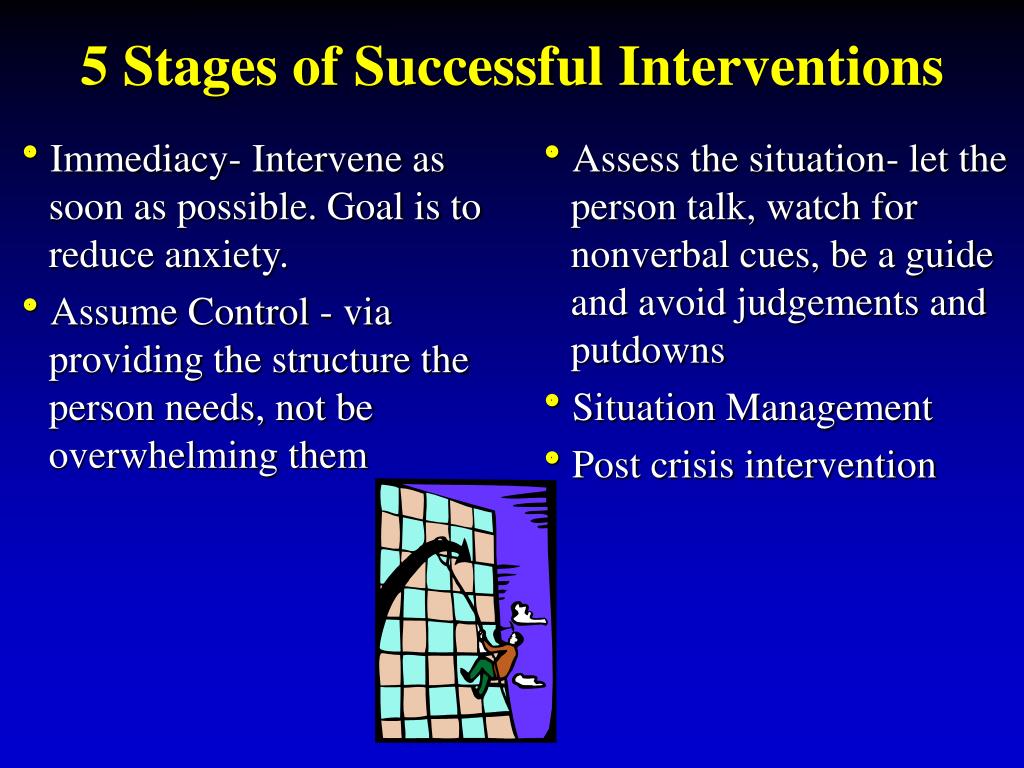 5 Stages of Successful Interventions

• Immediacy- Intervene as soon as possible. Goal is to reduce anxiety.
• Assume Control - via providing the structure the person needs, not be overwhelming them

• Assess the situation- let the person talk, watch for nonverbal cues, be a guide and avoid judgements and putdowns
• Situation Management
• Post crisis intervention